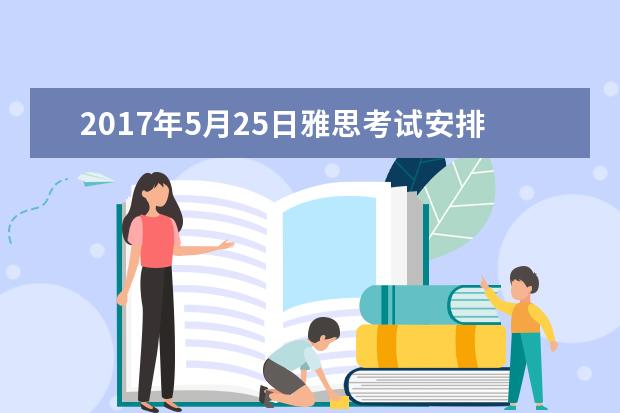 2017年5月25日雅思考试安排